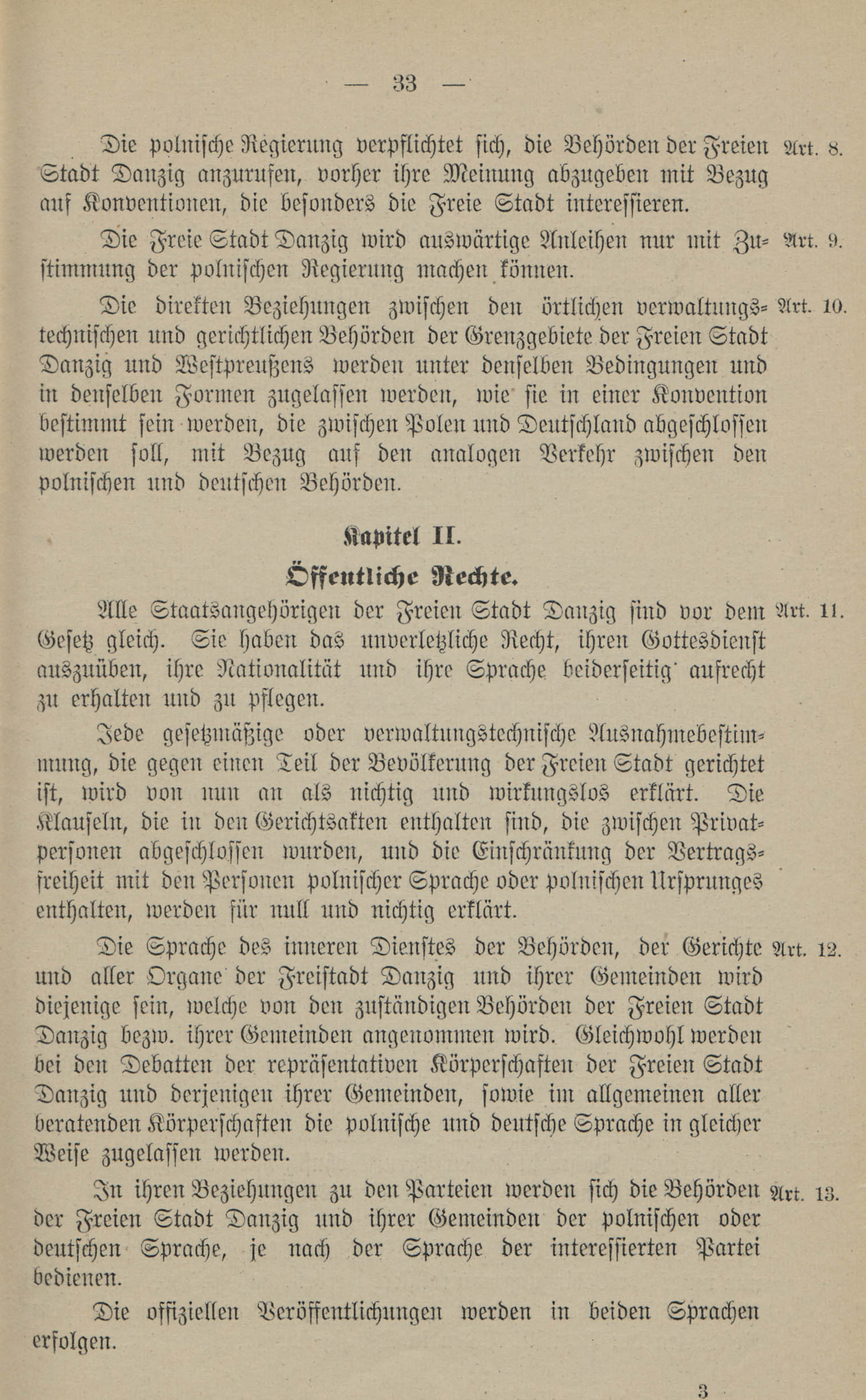 — 33 —

Die polnische Regierung verpflichtet sich, die Behörden der Freien Stadt Danzig anzurufen, vorher ihre Meinung abzugeben mit Bezug auf Konventionen, die besonders die Freie Stadt interessieren. Art. 8.

Die Freie Stadt Danzig wird auswärtige Anleihen nur mit Zustimmung der polnischen Regierung machen können. Art. 9.

Die direkten Beziehungen zwischen den örtlichen verwaltungstechnischen und gerichtlichen Behörden der Grenzgebiete der Freien Stadt Danzig und Westpreußens werden unter denselben Bedingungen und in denselben Formen zugelassen werden, wie sie in einer Konvention bestimmt sein werden, die zwischen Polen und Deutschland abgeschlossen werden soll, mit Bezug auf den analogen Verkehr zwischen den polnischen und deutschen Behörden. Art. 10.

Kapitel II.

Öffentliche Rechte.

Alle Staatsangehörigen der Freien Stadt Danzig sind vor dem Gesetz gleich. Sie haben das unverletzliche Recht, ihren Gottesdienst auszuüben, ihre Nationalität und ihre Sprache beiderseitig aufrecht zu erhalten und zu pflegen. Art. 11.

Jede gesetzmäßige oder verwaltungstechnische Ausnahmebestimmung, die gegen einen Teil der Bevölkerung der Freien Stadt gerichtet ist, wird von nun an als nichtig und wirkungslos erklärt. Die Klauseln, die in den Gerichtsakten enthalten sind, die zwischen Privatpersonen abgeschlossen wurden, und die Einschränkung der Vertragsfreiheit mit den Personen polnischer Sprache oder polnischen Ursprunges enthalten, werden für null und nichtig erklärt.

Die Sprache des inneren Dienstes der Behörden, der Gerichte und aller Organe der Freistadt Danzig und ihrer Gemeinden wird diejenige sein, welche von den zuständigen Behörden der Freien Stadt Danzig bezw. ihrer Gemeinden angenommen wird. Gleichwohl werden bei den Debatten der repräsentativen Körperschaften der Freien Stadt Danzig und derjenigen ihrer Gemeinden, sowie im allgemeinen aller beratenden Körperschaften die polnische und deutsche Sprache in gleicher Weise zugelassen werden. Art. 12.

In ihren Beziehungen zu den Parteien werden sich die Behörden der Freien Stadt Danzig und ihrer Gemeinden der polnischen oder deutschen Sprache, je nach der Sprache der interessierten Partei bedienen. Art. 13.

Die offiziellen Veröffentlichungen werden in beiden Sprachen erfolgen.

3